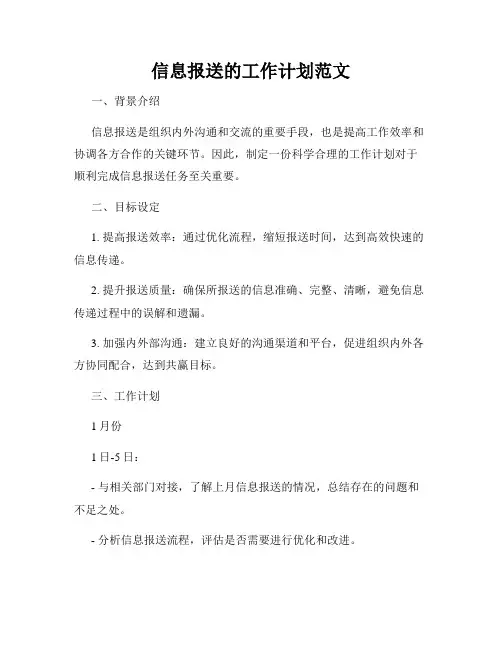 信息报送的工作计划范文

一、背景介绍

信息报送是组织内外沟通和交流的重要手段，也是提高工作效率和协调各方合作的关键环节。因此，制定一份科学合理的工作计划对于顺利完成信息报送任务至关重要。

二、目标设定

1. 提高报送效率：通过优化流程，缩短报送时间，达到高效快速的信息传递。

2. 提升报送质量：确保所报送的信息准确、完整、清晰，避免信息传递过程中的误解和遗漏。

3. 加强内外部沟通：建立良好的沟通渠道和平台，促进组织内外各方协同配合，达到共赢目标。

三、工作计划

1 月份

1 日-5 日：

- 与相关部门对接，了解上月信息报送的情况，总结存在的问题和不足之处。

- 分析信息报送流程，评估是否需要进行优化和改进。